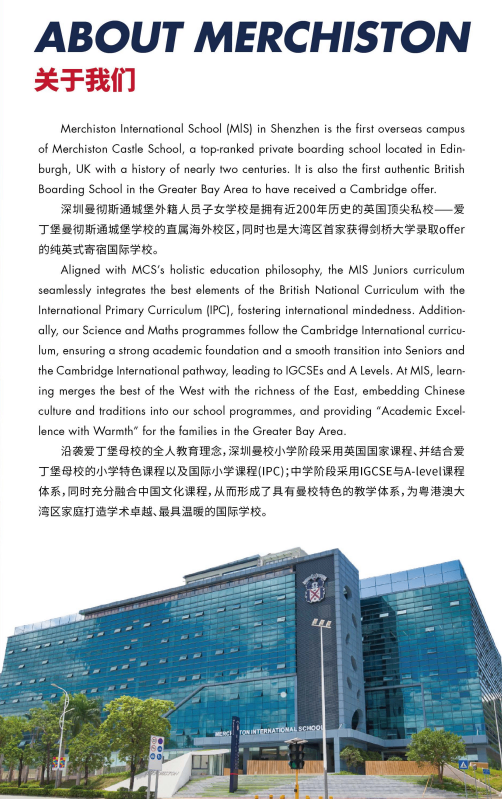 ABOUT MERCHISTON
关于我们

Merchiston International School (MIS) in Shenzhen is the first overseas campus of Merchiston Castle School, a top-ranked private boarding school located in Edinburgh, UK with a history of nearly two centuries. It is also the first authentic British Boarding School in the Greater Bay Area to have received a Cambridge offer.

深圳曼彻斯通城堡外籍人员子女学校是拥有近200年历史的英国顶尖私校——爱丁堡曼彻斯通城堡学校的直属海外校区，同时也是大湾区首家获得剑桥大学录取offer的纯英式寄宿国际学校。

Aligned with MCS's holistic education philosophy, the MIS Juniors curriculum seamlessly integrates the best elements of the British National Curriculum with the International Primary Curriculum (IPC), fostering international mindedness. Additionally, our Science and Maths programmes follow the Cambridge International curriculum, ensuring a strong academic foundation and a smooth transition into Seniors and the Cambridge International pathway, leading to IGCSEs and A Levels. At MIS, learning merges the best of the West with the richness of the East, embedding Chinese culture and traditions into our school programmes, and providing "Academic Excellence with Warmth" for the families in the Greater Bay Area.

沿袭爱丁堡母校的全人教育理念，深圳曼校小学阶段采用英国国家课程、并结合爱丁堡母校的小学特色课程以及国际小学课程(IPC)；中学阶段采用IGCSE与A-level课程体系，同时充分融合中国文化课程，从而形成了具有曼校特色的教学体系，为粤港澳大湾区家庭打造学术卓越、最具温暖的国际学校。

MERCHISTON INTERNATIONAL SCHOOL